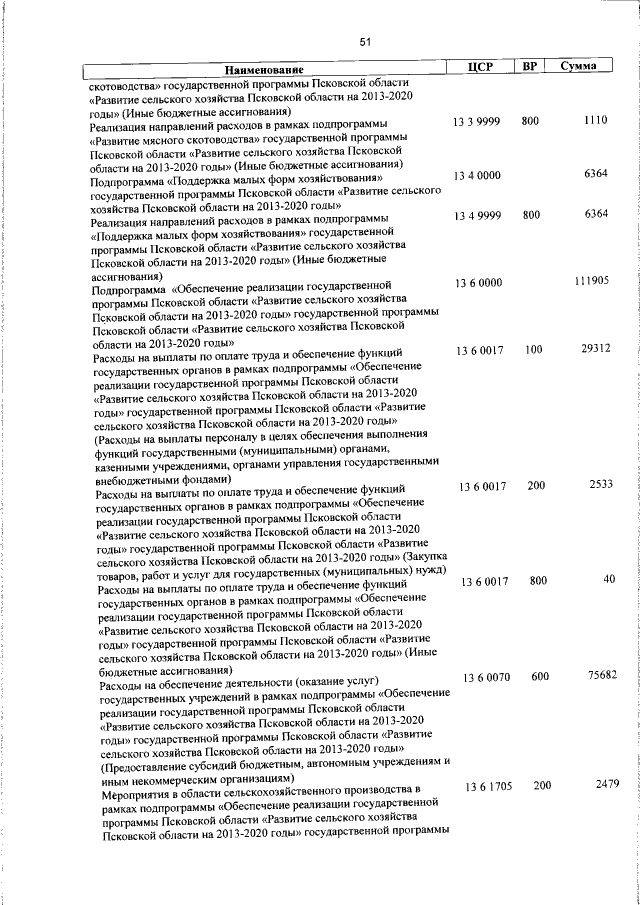 51

| Наименование | ЦСР | ВР | Сумма |
|---|---|---|---|
| скотоводства» государственной программы Псковской области «Развитие сельского хозяйства Псковской области на 2013-2020 годы» (Иные бюджетные ассигнования) | | | |
| Реализация направлений расходов в рамках подпрограммы «Развитие мясного скотоводства» государственной программы Псковской области «Развитие сельского хозяйства Псковской области на 2013-2020 годы» (Иные бюджетные ассигнования) | 13 3 9999 | 800 | 1110 |
| Подпрограмма «Поддержка малых форм хозяйствования» государственной программы Псковской области «Развитие сельского хозяйства Псковской области на 2013-2020 годы» | 13 4 0000 | | 6364 |
| Реализация направлений расходов в рамках подпрограммы «Поддержка малых форм хозяйствования» государственной программы Псковской области «Развитие сельского хозяйства Псковской области на 2013-2020 годы» (Иные бюджетные ассигнования) | 13 4 9999 | 800 | 6364 |
| Подпрограмма «Обеспечение реализации государственной программы Псковской области «Развитие сельского хозяйства Псковской области на 2013-2020 годы» государственной программы Псковской области «Развитие сельского хозяйства Псковской области на 2013-2020 годы» | 13 6 0000 | | 111905 |
| Расходы на выплаты по оплате труда и обеспечение функций государственных органов в рамках подпрограммы «Обеспечение реализации государственной программы Псковской области «Развитие сельского хозяйства Псковской области на 2013-2020 годы» государственной программы Псковской области «Развитие сельского хозяйства Псковской области на 2013-2020 годы» (Расходы на выплаты персоналу в целях обеспечения выполнения функций государственными (муниципальными) органами, казенными учреждениями, органами управления государственными внебюджетными фондами) | 13 6 0017 | 100 | 29312 |
| Расходы на выплаты по оплате труда и обеспечение функций государственных органов в рамках подпрограммы «Обеспечение реализации государственной программы Псковской области «Развитие сельского хозяйства Псковской области на 2013-2020 годы» государственной программы Псковской области «Развитие сельского хозяйства Псковской области на 2013-2020 годы» (Закупка товаров, работ и услуг для государственных (муниципальных) нужд) | 13 6 0017 | 200 | 2533 |
| Расходы на выплаты по оплате труда и обеспечение функций государственных органов в рамках подпрограммы «Обеспечение реализации государственной программы Псковской области «Развитие сельского хозяйства Псковской области на 2013-2020 годы» государственной программы Псковской области «Развитие сельского хозяйства Псковской области на 2013-2020 годы» (Иные бюджетные ассигнования) | 13 6 0017 | 800 | 40 |
| Расходы на обеспечение деятельности (оказание услуг) государственных учреждений в рамках подпрограммы «Обеспечение реализации государственной программы Псковской области «Развитие сельского хозяйства Псковской области на 2013-2020 годы» государственной программы Псковской области «Развитие сельского хозяйства Псковской области на 2013-2020 годы» (Предоставление субсидий бюджетным, автономным учреждениям и иным некоммерческим организациям) | 13 6 0070 | 600 | 75682 |
| Мероприятия в области сельскохозяйственного производства в рамках подпрограммы «Обеспечение реализации государственной программы Псковской области «Развитие сельского хозяйства Псковской области на 2013-2020 годы» государственной программы | 13 6 1705 | 200 | 2479 |